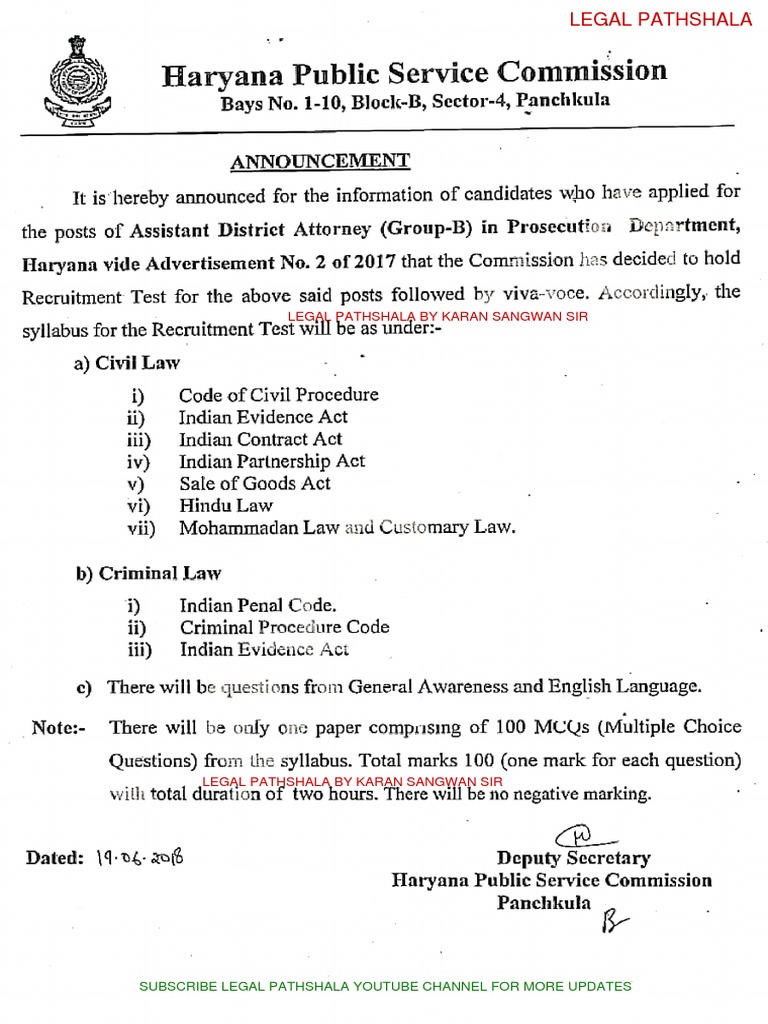 LEGAL PATHSHALA

Haryana Public Service Commission
Bays No. 1-10, Block-B, Sector-4, Panchkula

ANNOUNCEMENT

It is hereby announced for the information of candidates who have applied for the posts of Assistant District Attorney (Group-B) in Prosecution Department, Haryana vide Advertisement No. 2 of 2017 that the Commission has decided to hold Recruitment Test for the above said posts followed by viva-voce. Accordingly, the syllabus for the Recruitment Test will be as under:-

LEGAL PATHSHALA BY KARAN SANGWAN SIR

a) Civil Law

i) Code of Civil Procedure
ii) Indian Evidence Act
iii) Indian Contract Act
iv) Indian Partnership Act
v) Sale of Goods Act
vi) Hindu Law
vii) Mohammadan Law and Customary Law.

b) Criminal Law

i) Indian Penal Code.
ii) Criminal Procedure Code
iii) Indian Evidence Act

c) There will be questions from General Awareness and English Language.

Note:- There will be only one paper comprising of 100 MCQs (Multiple Choice Questions) from the syllabus. Total marks 100 (one mark for each question) with total duration of two hours. There will be no negative marking.

LEGAL PATHSHALA BY KARAN SANGWAN SIR

Dated: 19.06.2018

Deputy Secretary
Haryana Public Service Commission
Panchkula

SUBSCRIBE LEGAL PATHSHALA YOUTUBE CHANNEL FOR MORE UPDATES